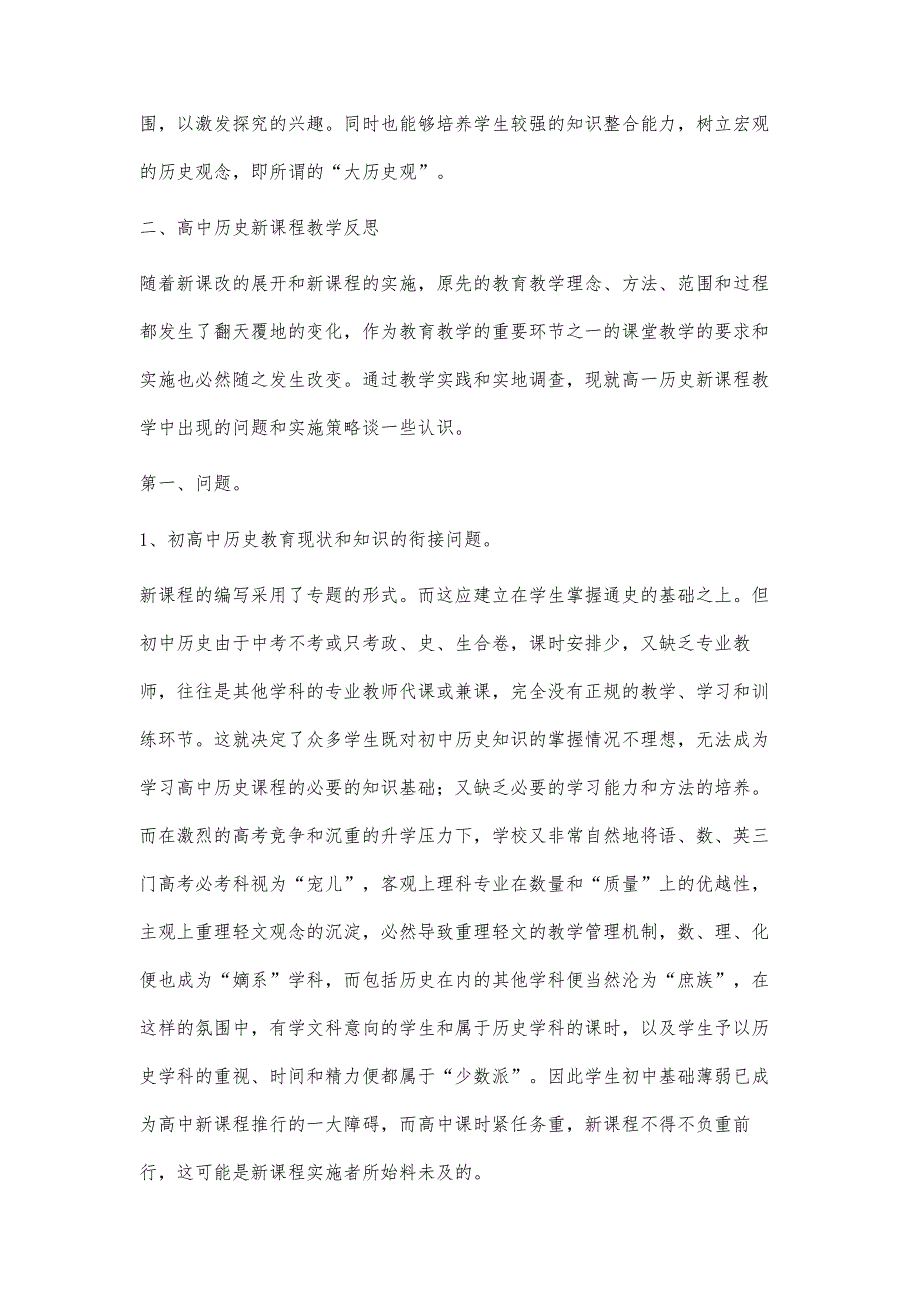 围，以激发探究的兴趣。同时也能够培养学生较强的知识整合能力，树立宏观的历史观念，即所谓的“大历史观”。

二、高中历史新课程教学反思

随着新课改的展开和新课程的实施，原先的教育教学理念、方法、范围和过程都发生了翻天覆地的变化，作为教育教学的重要环节之一的课堂教学的要求和实施也必然随之发生改变。通过教学实践和实地调查，现就高一历史新课程教学中出现的问题和实施策略谈一些认识。

第一、问题。

1、初高中历史教育现状和知识的衔接问题。

新课程的编写采用了专题的形式。而这应建立在学生掌握通史的基础之上。但初中历史由于中考不考或只考政、史、生合卷，课时安排少，又缺乏专业教师，往往是其他学科的专业教师代课或兼课，完全没有正规的教学、学习和训练环节。这就决定了众多学生既对初中历史知识的掌握情况不理想，无法成为学习高中历史课程的必要的知识基础；又缺乏必要的学习能力和方法的培养。而在激烈的高考竞争和沉重的升学压力下，学校又非常自然地将语、数、英三门高考必考科视为“宠儿”，客观上理科专业在数量和“质量”上的优越性，主观上重理轻文观念的沉淀，必然导致重理轻文的教学管理机制，数、理、化便也成为“嫡系”学科，而包括历史在内的其他学科便当然沦为“庶族”，在这样的氛围中，有学文科意向的学生和属于历史学科的课时，以及学生予以历史学科的重视、时间和精力便都属于“少数派”。因此学生初中基础薄弱已成为高中新课程推行的一大障碍，而高中课时紧任务重，新课程不得不负重前行，这可能是新课程实施者所始料未及的。